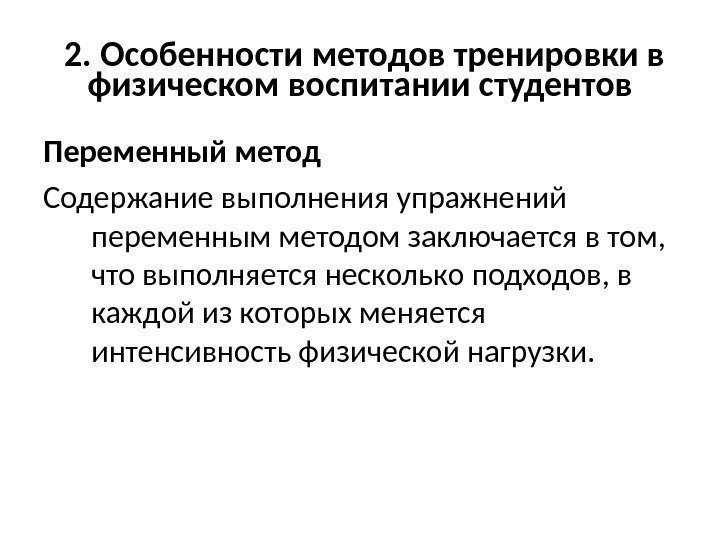 2. Особенности методов тренировки в физическом воспитании студентов

Переменный метод

Содержание выполнения упражнений переменным методом заключается в том, что выполняется несколько подходов, в каждой из которых меняется интенсивность физической нагрузки.